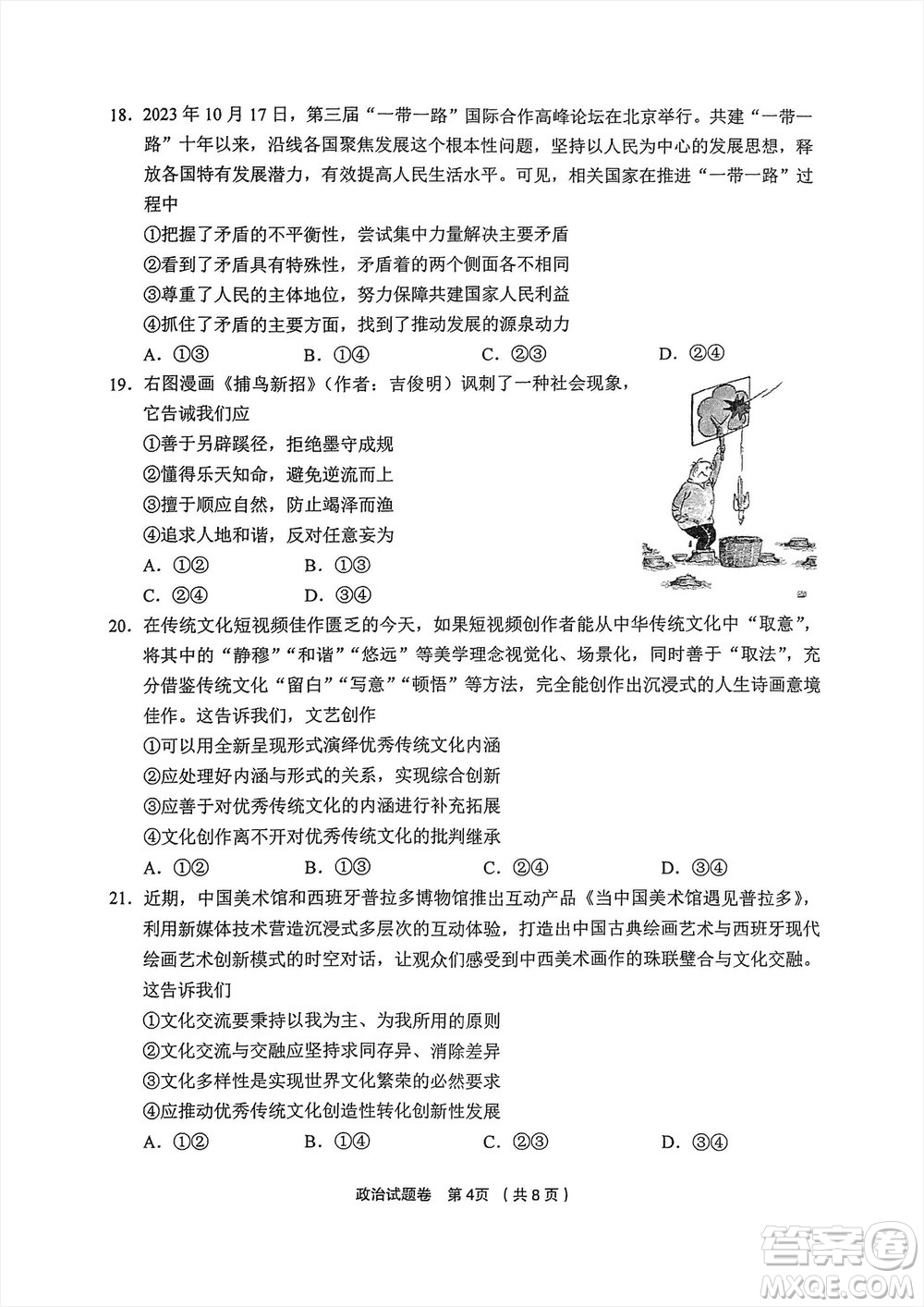 18. 2023 年 10 月 17 日，第三届“一带一路”国际合作高峰论坛在北京举行。共建“一带一路”十年以来，沿线各国聚焦发展这个根本性问题，坚持以人民为中心的发展思想，释放各国特有发展潜力，有效提高人民生活水平。可见，相关国家在推进“一带一路”过程中

①把握了矛盾的不平衡性，尝试集中力量解决主要矛盾
②看到了矛盾具有特殊性，矛盾着的两个侧面各不相同
③尊重了人民的主体地位，努力保障共建国家人民利益
④抓住了矛盾的主要方面，找到了推动发展的源泉动力

A. ①③　　B. ①④　　C. ②③　　D. ②④

19. 右图漫画《捕鸟新招》（作者：吉俊明）讽刺了一种社会现象，它告诫我们应

①善于另辟蹊径，拒绝墨守成规
②懂得乐天知命，避免逆流而上
③擅于顺应自然，防止竭泽而渔
④追求人地和谐，反对任意妄为

A. ①②　　B. ①③
C. ②④　　D. ③④

20. 在传统文化短视频佳作匮乏的今天，如果短视频创作者能从中华传统文化中“取意”，将其中的“静穆”“和谐”“悠远”等美学理念视觉化、场景化，同时善于“取法”，充分借鉴传统文化“留白”“写意”“顿悟”等方法，完全能创作出沉浸式的人生诗画意境佳作。这告诉我们，文艺创作

①可以用全新呈现形式演绎优秀传统文化内涵
②应处理好内涵与形式的关系，实现综合创新
③应善于对优秀传统文化的内涵进行补充拓展
④文化创作离不开对优秀传统文化的批判继承

A. ①②　　B. ①③　　C. ②④　　D. ③④

21. 近期，中国美术馆和西班牙普拉多博物馆推出互动产品《当中国美术馆遇见普拉多》，利用新媒体技术营造沉浸式多层次的互动体验，打造出中国古典绘画艺术与西班牙现代绘画艺术创新模式的时空对话，让观众们感受到中西美术画作的珠联璧合与文化交融。这告诉我们

①文化交流要秉持以我为主、为我所用的原则
②文化交流与交融应坚持求同存异、消除差异
③文化多样性是实现世界文化繁荣的必然要求
④应推动优秀传统文化创造性转化创新性发展

A. ①②　　B. ①④　　C. ②③　　D. ③④

政治试题卷　第4页　（共 8 页）

答案圈
MXQE.COM